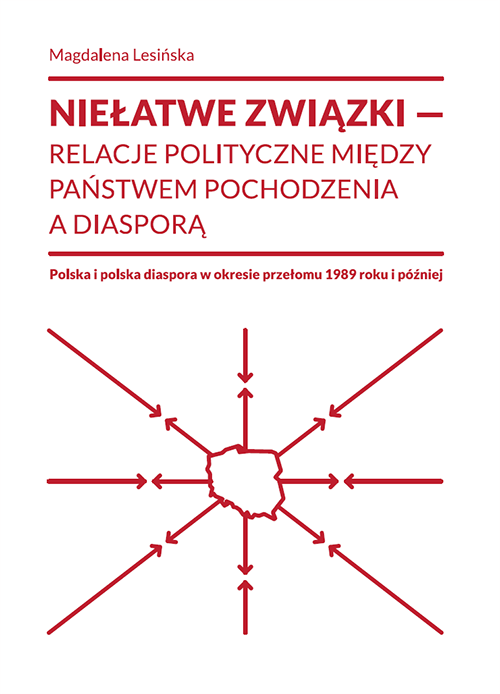 Magdalena Lesińska

NIEŁATWE ZWIĄZKI –
RELACJE POLITYCZNE MIĘDZY PAŃSTWEM POCHODZENIA A DIASPORĄ

Polska i polska diaspora w okresie przełomu 1989 roku i później